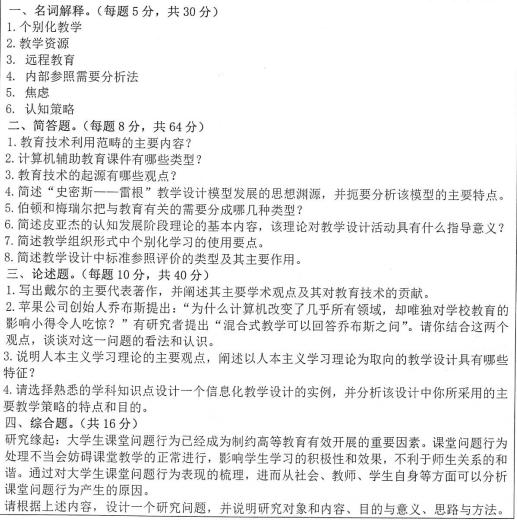 一、名词解释。（每题 5 分，共 30 分）
1. 个别化教学
2. 教学资源
3. 远程教育
4. 内部参照需要分析法
5. 焦虑
6. 认知策略
二、简答题。（每题 8 分，共 64 分）
1. 教育技术利用范畴的主要内容？
2. 计算机辅助教育课件有哪些类型？
3. 教育技术的起源有哪些观点？
4. 简述“史密斯——雷根”教学设计模型发展的思想渊源，并扼要分析该模型的主要特点。
5. 伯顿和梅瑞尔把与教育有关的需要分成哪几种类型？
6. 简述皮亚杰的认知发展阶段理论的基本内容，该理论对教学设计活动具有什么指导意义？
7. 简述教学组织形式中个别化学习的使用要点。
8. 简述教学设计中标准参照评价的类型及其主要作用。
三、论述题。（每题 10 分，共 40 分）
1. 写出戴尔的主要代表著作，并阐述其主要学术观点及其对教育技术的贡献。
2. 苹果公司创始人乔布斯提出：“为什么计算机改变了几乎所有领域，却唯独对学校教育的影响小得令人吃惊？”有研究者提出“混合式教学可以回答乔布斯之问”。请你结合这两个观点，谈谈对这一问题的看法和认识。
3. 说明人本主义学习理论的主要观点，阐述以人本主义学习理论为取向的教学设计具有哪些特征？
4. 请选择熟悉的学科知识点设计一个信息化教学设计的实例，并分析该设计中你所采用的主要教学策略的特点和目的。
四、综合题。（共 16 分）
研究缘起：大学生课堂问题行为已经成为制约高等教育有效开展的重要因素。课堂问题行为处理不当会妨碍课堂教学的正常进行，影响学生学习的积极性和效果，不利于师生关系的和谐。通过对大学生课堂问题行为表现的梳理，进而从社会、教师、学生自身等方面可以分析课堂问题行为产生的原因。
请根据上述内容，设计一个研究问题，并说明研究对象和内容、目的与意义、思路与方法。